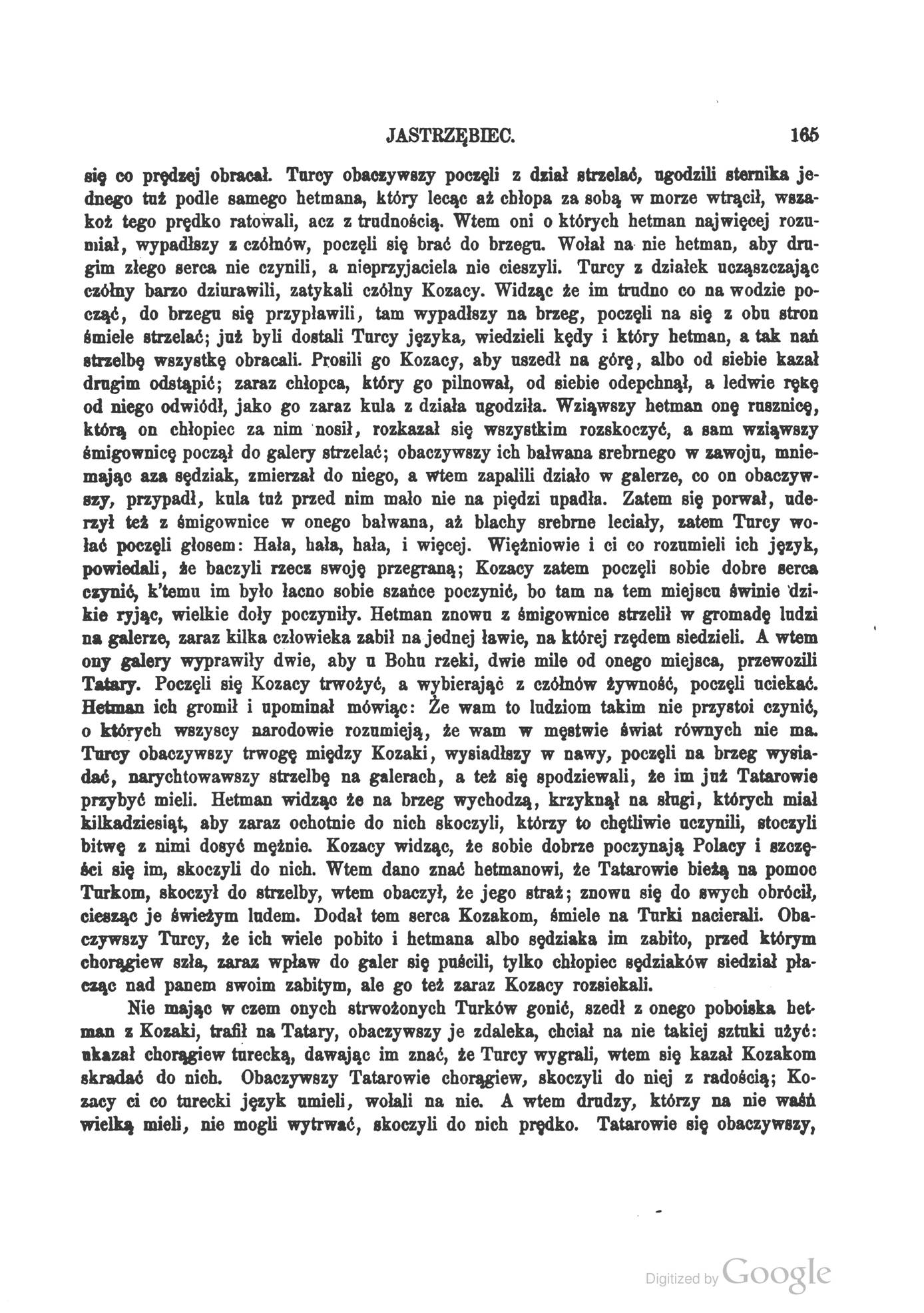 JASTRZĘBIEC. 165

się co prędzej obracał. Turcy obaczywszy poczęli z dział strzelać, ugodzili sternika jednego tuż podle samego hetmana, który lecąc aż chłopa za sobą w morze wtrącił, wszakoż tego prędko ratowali, acz z trudnością. Wtem oni o których hetman najwięcej rozumiał, wypadłszy z czółnów, poczęli się brać do brzegu. Wołał na nie hetman, aby drugim złego serca nie czynili, a nieprzyjaciela nie cieszyli. Turcy z działek uczęszczając czółny barzo dziurawili, zatykali czółny Kozacy. Widząc że im trudno co na wodzie począć, do brzegu się przypławili, tam wypadłszy na brzeg, poczęli na się z obu stron śmiele strzelać; już byli dostali Turcy języka, wiedzieli kędy i który hetman, a tak nań strzelbę wszystkę obracali. Prosili go Kozacy, aby uszedł na górę, albo od siebie kazał drugim odstąpić; zaraz chłopca, który go pilnował, od siebie odepchnął, a ledwie rękę od niego odwiódł, jako go zaraz kula z działa ugodziła. Wziąwszy hetman onę rusznicę, którą on chłopiec za nim nosił, rozkazał się wszystkim rozskoczyć, a sam wziąwszy śmigownicę począł do galery strzelać; obaczywszy ich bałwana srebrnego w zawoju, mniemając aza sędziak, zmierzał do niego, a wtem zapalili działo w galerze, co on obaczywszy, przypadł, kula tuż przed nim mało nie na piędzi upadła. Zatem się porwał, uderzył też z śmigownice w onego bałwana, aż blachy srebrne leciały, zatem Turcy wołać poczęli głosem: Hała, hała, hała, i więcej. Więźniowie i ci co rozumieli ich język, powiedali, że baczyli rzecz swoję przegraną; Kozacy zatem poczęli sobie dobre serca czynić, k'temu im było łacno sobie szańce poczynić, bo tam na tem miejscu świnie dzikie ryjąc, wielkie doły poczyniły. Hetman znowu z śmigownice strzelił w gromadę ludzi na galerze, zaraz kilka człowieka zabił na jednej ławie, na której rzędem siedzieli. A wtem ony galery wyprawiły dwie, aby u Bohu rzeki, dwie mile od onego miejsca, przewozili Tatary. Poczęli się Kozacy trwożyć, a wybierając z czółnów żywność, poczęli uciekać. Hetman ich gromił i upominał mówiąc: Że wam to ludziom takim nie przystoi czynić, o których wszyscy narodowie rozumieją, że wam w męstwie świat równych nie ma. Turcy obaczywszy trwogę między Kozaki, wysiadłszy w nawy, poczęli na brzeg wysiadać, narychtowawszy strzelbę na galerach, a też się spodziewali, że im już Tatarowie przybyć mieli. Hetman widząc że na brzeg wychodzą, krzyknął na sługi, których miał kilkadziesiąt, aby zaraz ochotnie do nich skoczyli, którzy to chętliwie uczynili, stoczyli bitwę z nimi dosyć mężnie. Kozacy widząc, że sobie dobrze poczynają Polacy i szczęści się im, skoczyli do nich. Wtem dano znać hetmanowi, że Tatarowie bieżą na pomoc Turkom, skoczył do strzelby, wtem obaczył, że jego straż; znowu się do swych obrócił, ciesząc je świeżym ludem. Dodał tem serca Kozakom, śmiele na Turki nacierali. Obaczywszy Turcy, że ich wiele pobito i hetmana albo sędziaka im zabito, przed którym chorągiew szła, zaraz wpław do galer się puścili, tylko chłopiec sędziaków siedział płacząc nad panem swoim zabitym, ale go też zaraz Kozacy rozsiekali.

Nie mając w czem onych strwożonych Turków gonić, szedł z onego poboiska hetman z Kozaki, trafił na Tatary, obaczywszy je zdaleka, chciał na nie takiej sztuki użyć: ukazał chorągiew turecką, dawając im znać, że Turcy wygrali, wtem się kazał Kozakom skradać do nich. Obaczywszy Tatarowie chorągiew, skoczyli do niej z radością; Kozacy ci co turecki język umieli, wołali na nie. A wtem drudzy, którzy na nie waśń wielką mieli, nie mogli wytrwać, skoczyli do nich prędko. Tatarowie się obaczywszy,

Digitized by Google